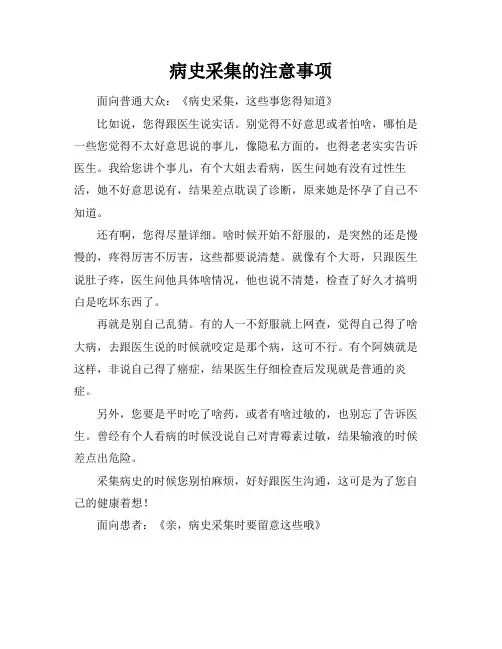 病史采集的注意事项

面向普通大众：《病史采集，这些事您得知道》

比如说，您得跟医生说实话。别觉得不好意思或者怕啥，哪怕是一些您觉得不太好意思说的事儿，像隐私方面的，也得老老实实告诉医生。我给您讲个事儿，有个大姐去看病，医生问她有没有过性生活，她不好意思说有，结果差点耽误了诊断，原来她是怀孕了自己不知道。

还有啊，您得尽量详细。啥时候开始不舒服的，是突然的还是慢慢的，疼得厉害不厉害，这些都要说清楚。就像有个大哥，只跟医生说肚子疼，医生问他具体啥情况，他也说不清楚，检查了好久才搞明白是吃坏东西了。

再就是别自己乱猜。有的人一不舒服就上网查，觉得自己得了啥大病，去跟医生说的时候就咬定是那个病，这可不行。有个阿姨就是这样，非说自己得了癌症，结果医生仔细检查后发现就是普通的炎症。

另外，您要是平时吃了啥药，或者有啥过敏的，也别忘了告诉医生。曾经有个人看病的时候没说自己对青霉素过敏，结果输液的时候差点出危险。

采集病史的时候您别怕麻烦，好好跟医生沟通，这可是为了您自己的健康着想！

面向患者：《亲，病史采集时要留意这些哦》